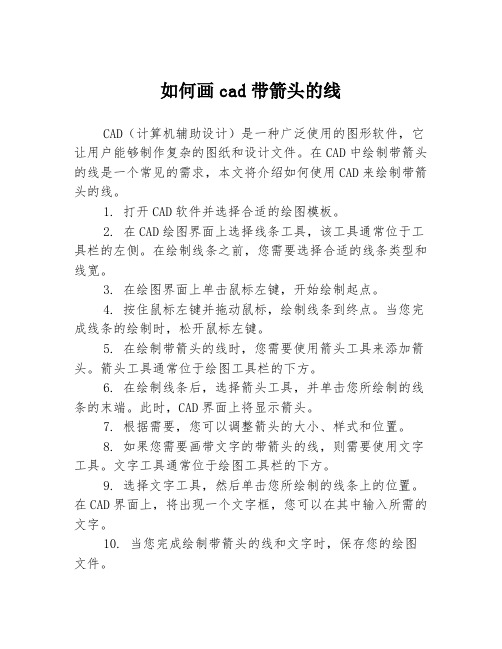 如何画 cad 带箭头的线

CAD（计算机辅助设计）是一种广泛使用的图形软件，它让用户能够制作复杂的图纸和设计文件。在 CAD 中绘制带箭头的线是一个常见的需求，本文将介绍如何使用 CAD 来绘制带箭头的线。

1. 打开 CAD 软件并选择合适的绘图模板。

2. 在 CAD 绘图界面上选择线条工具，该工具通常位于工具栏的左侧。在绘制线条之前，您需要选择合适的线条类型和线宽。

3. 在绘图界面上单击鼠标左键，开始绘制起点。

4. 按住鼠标左键并拖动鼠标，绘制线条到终点。当您完成线条的绘制时，松开鼠标左键。

5. 在绘制带箭头的线时，您需要使用箭头工具来添加箭头。箭头工具通常位于绘图工具栏的下方。

6. 在绘制线条后，选择箭头工具，并单击您所绘制的线条的末端。此时，CAD 界面上将显示箭头。

7. 根据需要，您可以调整箭头的大小、样式和位置。

8. 如果您需要画带文字的带箭头的线，则需要使用文字工具。文字工具通常位于绘图工具栏的下方。

9. 选择文字工具，然后单击您所绘制的线条上的位置。在 CAD 界面上，将出现一个文字框，您可以在其中输入所需的文字。

10. 当您完成绘制带箭头的线和文字时，保存您的绘图文件。